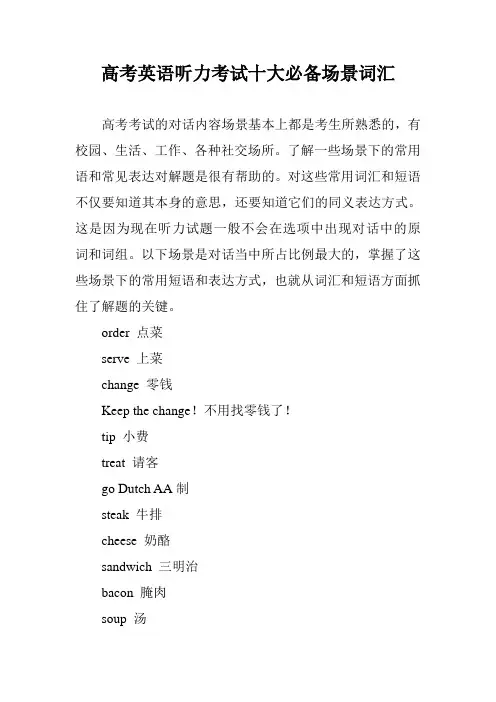 高考英语听力考试十大必备场景词汇

高考考试的对话内容场景基本上都是考生所熟悉的，有校园、生活、工作、各种社交场所。了解一些场景下的常用语和常见表达对解题是很有帮助的。对这些常用词汇和短语不仅要知道其本身的意思，还要知道它们的同义表达方式。这是因为现在听力试题一般不会在选项中出现对话中的原词和词组。以下场景是对话当中所占比例最大的，掌握了这些场景下的常用短语和表达方式，也就从词汇和短语方面抓住了解题的关键。

order 点菜

serve 上菜

change 零钱

Keep the change！不用找零钱了！

tip 小费

treat 请客

go Dutch AA 制

steak 牛排

cheese 奶酪

sandwich 三明治

bacon 腌肉

soup 汤